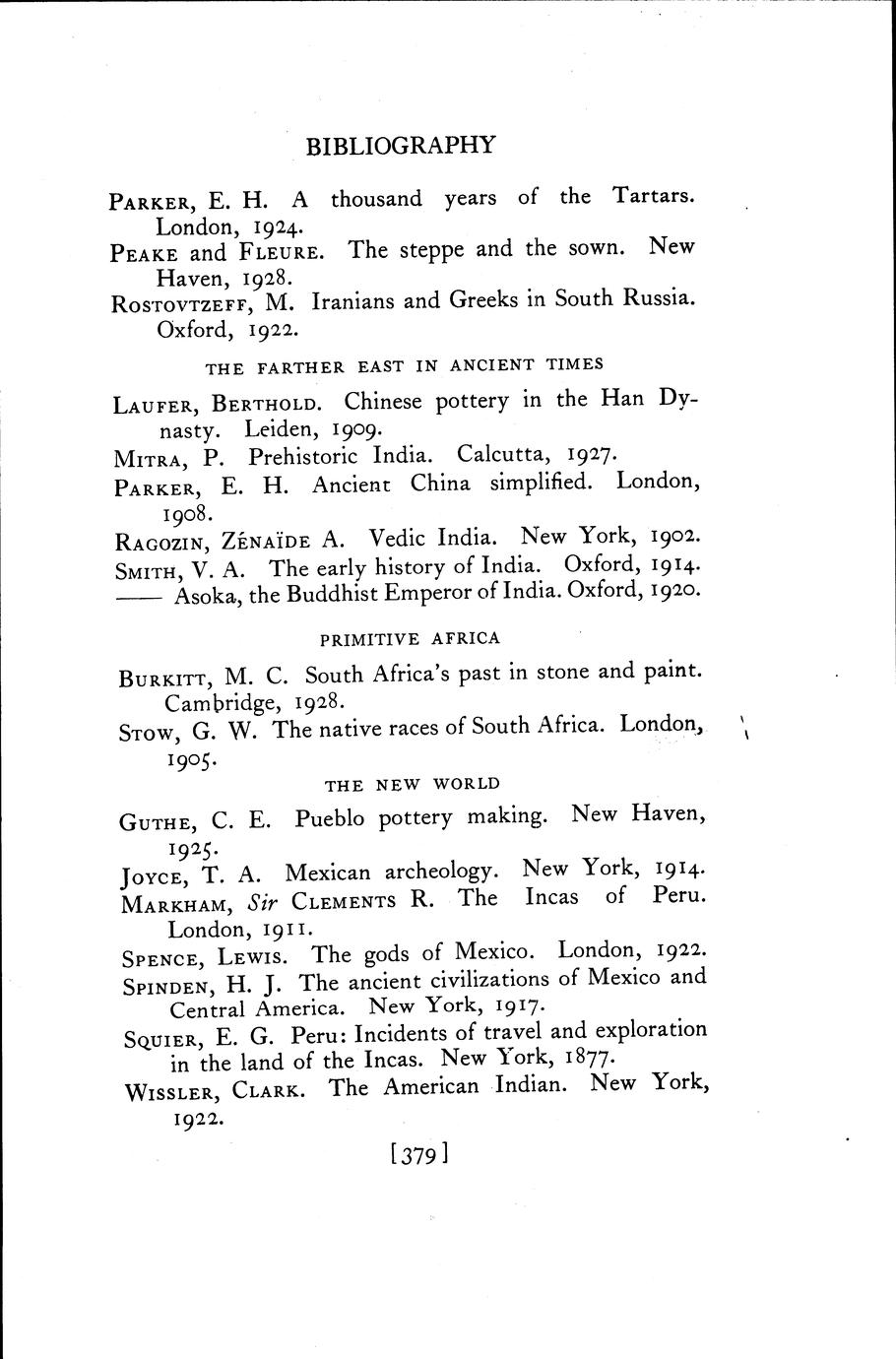 BIBLIOGRAPHY

PARKER, E. H. A thousand years of the Tartars. London, 1924.
PEAKE and FLEURE. The steppe and the sown. New Haven, 1928.
ROSTOVTZEFF, M. Iranians and Greeks in South Russia. Oxford, 1922.

THE FARTHER EAST IN ANCIENT TIMES

LAUFER, BERTHOLD. Chinese pottery in the Han Dynasty. Leiden, 1909.
MITRA, P. Prehistoric India. Calcutta, 1927.
PARKER, E. H. Ancient China simplified. London, 1908.
RAGOZIN, ZÉNAÏDE A. Vedic India. New York, 1902.
SMITH, V. A. The early history of India. Oxford, 1914.
—— Asoka, the Buddhist Emperor of India. Oxford, 1920.

PRIMITIVE AFRICA

BURKITT, M. C. South Africa's past in stone and paint. Cambridge, 1928.
STOW, G. W. The native races of South Africa. London, 1905.

THE NEW WORLD

GUTHE, C. E. Pueblo pottery making. New Haven, 1925.
JOYCE, T. A. Mexican archeology. New York, 1914.
MARKHAM, Sir CLEMENTS R. The Incas of Peru. London, 1911.
SPENCE, LEWIS. The gods of Mexico. London, 1922.
SPINDEN, H. J. The ancient civilizations of Mexico and Central America. New York, 1917.
SQUIER, E. G. Peru: Incidents of travel and exploration in the land of the Incas. New York, 1877.
WISSLER, CLARK. The American Indian. New York, 1922.

[379]